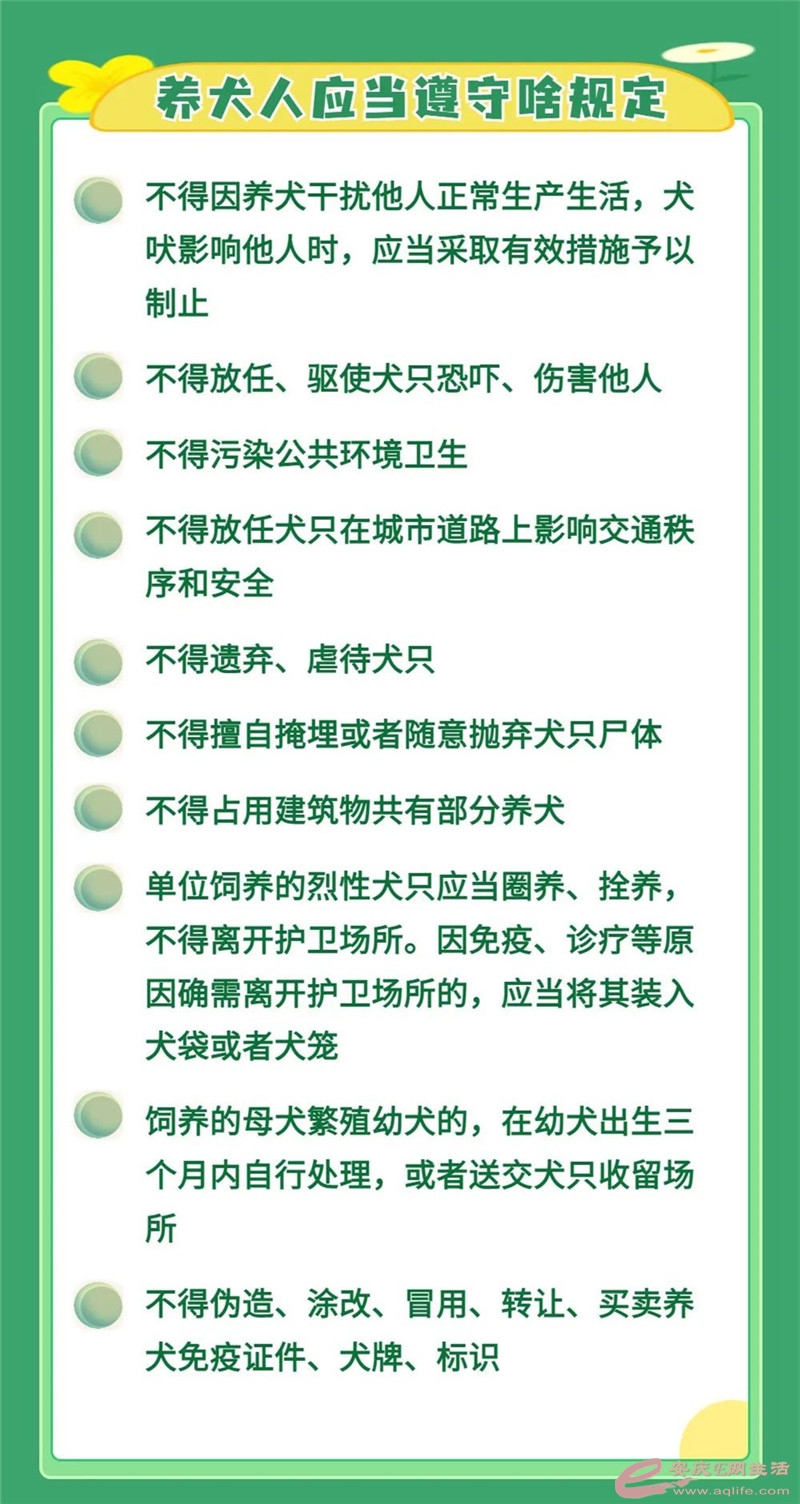 养犬人应当遵守啥规定

不得因养犬干扰他人正常生产生活，犬吠影响他人时，应当采取有效措施予以制止

不得放任、驱使犬只恐吓、伤害他人

不得污染公共环境卫生

不得放任犬只在城市道路上影响交通秩序和安全

不得遗弃、虐待犬只

不得擅自掩埋或者随意抛弃犬只尸体

不得占用建筑物共有部分养犬

单位饲养的烈性犬只应当圈养、拴养，不得离开护卫场所。因免疫、诊疗等原因确需离开护卫场所的，应当将其装入犬袋或者犬笼

饲养的母犬繁殖幼犬的，在幼犬出生三个月内自行处理，或者送交犬只收留场所

不得伪造、涂改、冒用、转让、买卖养犬免疫证件、犬牌、标识

安庆E网生活
www.aqlife.com